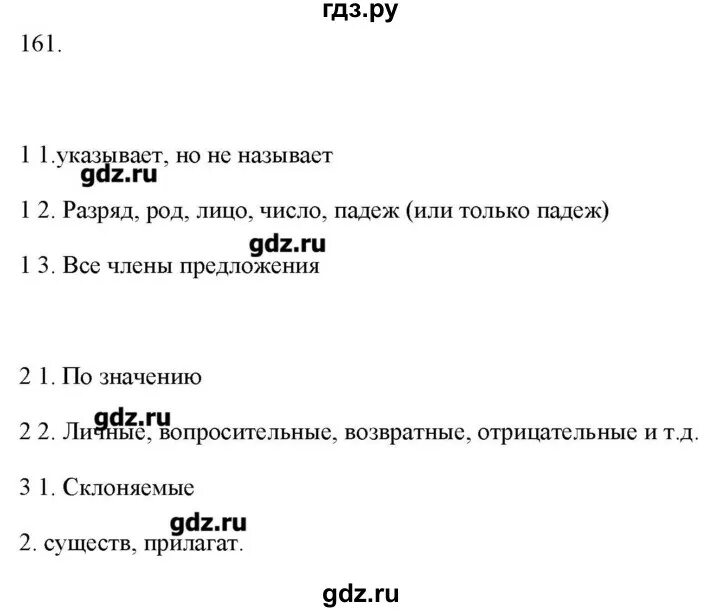 гдз.ру

161.

1 1.указывает, но не называет

gdz.ru

1 2. Разряд, род, лицо, число, падеж (или только падеж)

gdz.ru

1 3. Все члены предложения

2 1. По значению

gdz.ru

2 2. Личные, вопросительные, возвратные, отрицательные и т.д.

3 1. Склоняемые

gdz.ru

2. существ, прилагат.

gdz.ru